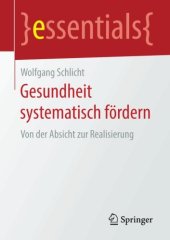 }essentials{

Wolfgang Schlicht

Gesundheit systematisch fördern

Von der Absicht zur Realisierung

Springer